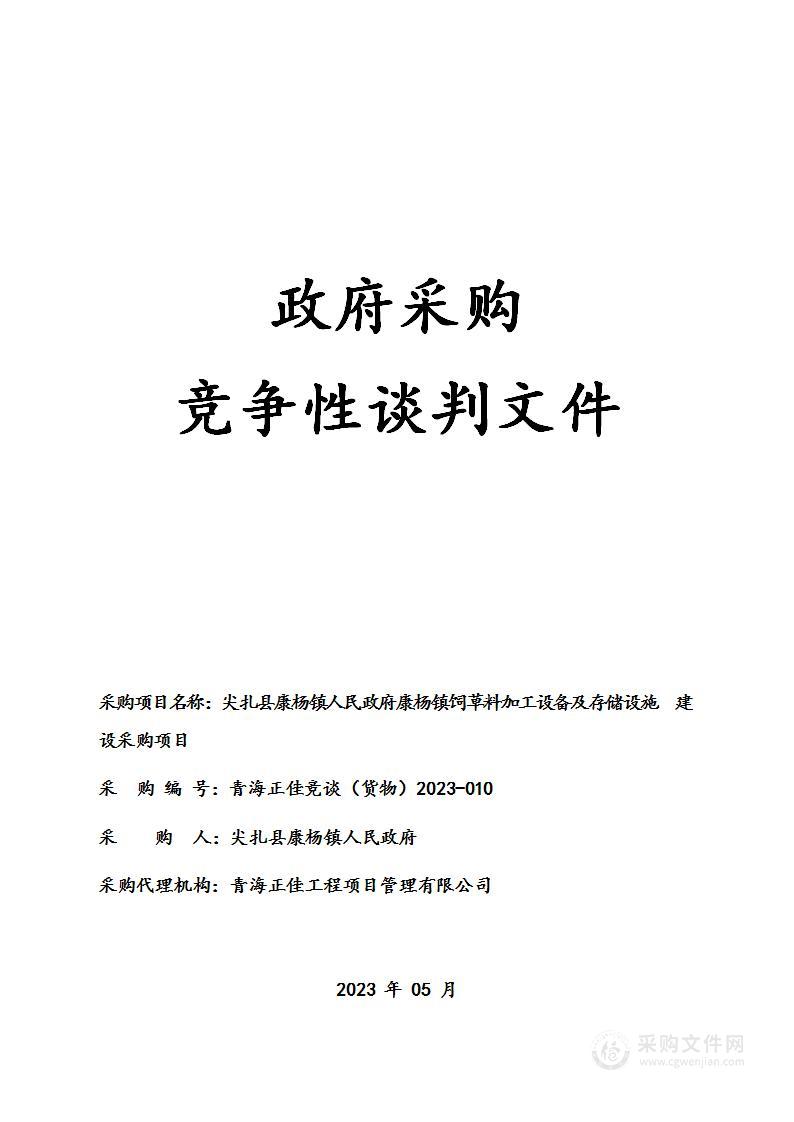 政府采购

竞争性谈判文件

采购项目名称：尖扎县康杨镇人民政府康杨镇饲草料加工设备及存储设施 建设采购项目

采 购 编 号：青海正佳竞谈（货物）2023-010

采 购 人：尖扎县康杨镇人民政府

采购代理机构：青海正佳工程项目管理有限公司

2023 年 05 月

采购文件网
www.cgwenjian.com